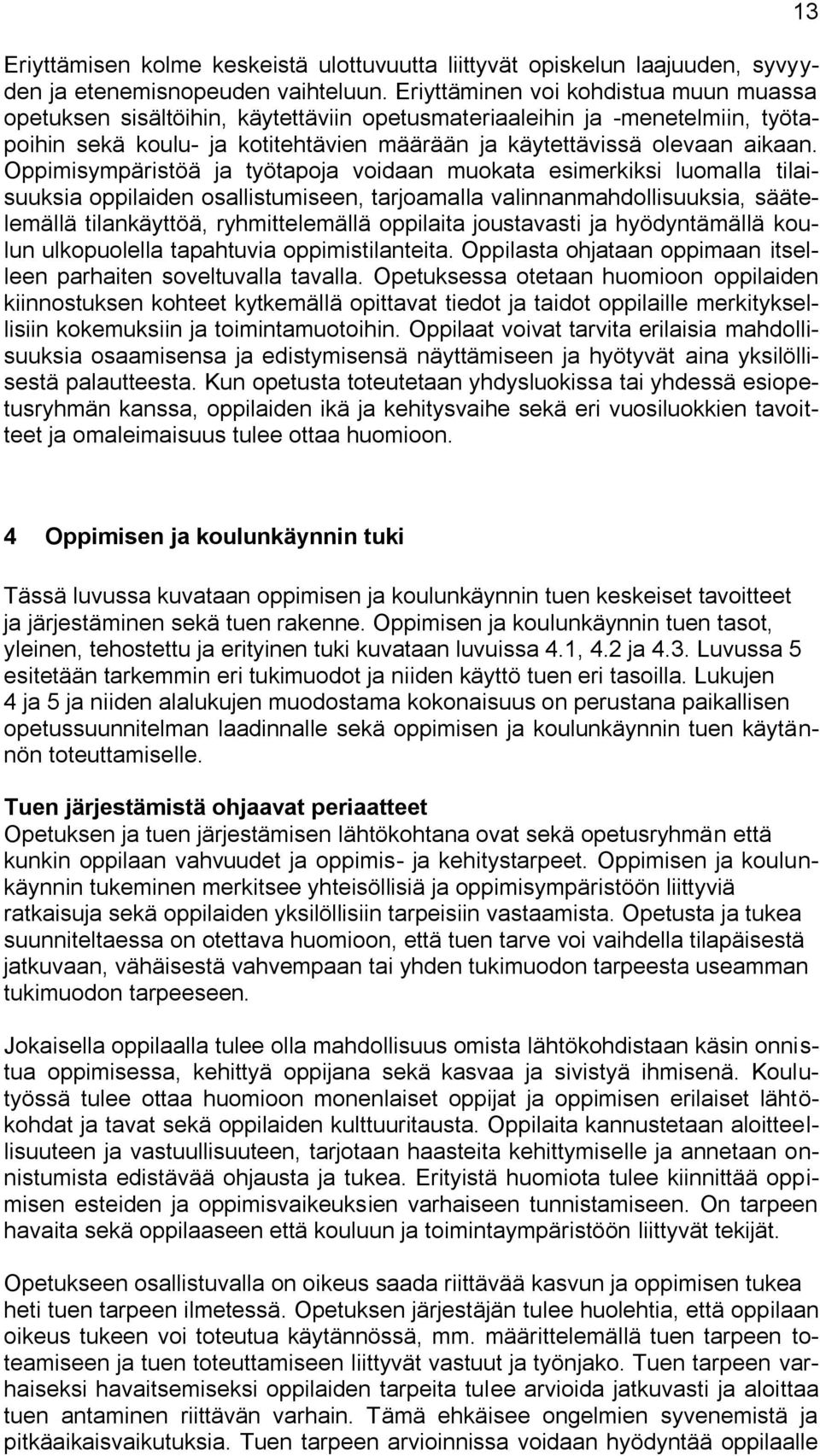 13

Eriyttämisen kolme keskeistä ulottuvuutta liittyvät opiskelun laajuuden, syvyyden ja etenemisnopeuden vaihteluun. Eriyttäminen voi kohdistua muun muassa opetuksen sisältöihin, käytettäviin opetusmateriaaleihin ja -menetelmiin, työtapoihin sekä koulu- ja kotitehtävien määrään ja käytettävissä olevaan aikaan. Oppimisympäristöä ja työtapoja voidaan muokata esimerkiksi luomalla tilaisuuksia oppilaiden osallistumiseen, tarjoamalla valinnanmahdollisuuksia, säätelemällä tilankäyttöä, ryhmittelemällä oppilaita joustavasti ja hyödyntämällä koulun ulkopuolella tapahtuvia oppimistilanteita. Oppilasta ohjataan oppimaan itselleen parhaiten soveltuvalla tavalla. Opetuksessa otetaan huomioon oppilaiden kiinnostuksen kohteet kytkemällä opittavat tiedot ja taidot oppilaille merkityksellisiin kokemuksiin ja toimintamuotoihin. Oppilaat voivat tarvita erilaisia mahdollisuuksia osaamisensa ja edistymisensä näyttämiseen ja hyötyvät aina yksilöllisestä palautteesta. Kun opetusta toteutetaan yhdysluokissa tai yhdessä esiopetusryhmän kanssa, oppilaiden ikä ja kehitysvaihe sekä eri vuosiluokkien tavoitteet ja omaleimaisuus tulee ottaa huomioon.

4 Oppimisen ja koulunkäynnin tuki

Tässä luvussa kuvataan oppimisen ja koulunkäynnin tuen keskeiset tavoitteet ja järjestäminen sekä tuen rakenne. Oppimisen ja koulunkäynnin tuen tasot, yleinen, tehostettu ja erityinen tuki kuvataan luvuissa 4.1, 4.2 ja 4.3. Luvussa 5 esitetään tarkemmin eri tukimuodot ja niiden käyttö tuen eri tasoilla. Lukujen 4 ja 5 ja niiden alalukujen muodostama kokonaisuus on perustana paikallisen opetussuunnitelman laadinnalle sekä oppimisen ja koulunkäynnin tuen käytännön toteuttamiselle.

Tuen järjestämistä ohjaavat periaatteet
Opetuksen ja tuen järjestämisen lähtökohtana ovat sekä opetusryhmän että kunkin oppilaan vahvuudet ja oppimis- ja kehitystarpeet. Oppimisen ja koulunkäynnin tukeminen merkitsee yhteisöllisiä ja oppimisympäristöön liittyviä ratkaisuja sekä oppilaiden yksilöllisiin tarpeisiin vastaamista. Opetusta ja tukea suunniteltaessa on otettava huomioon, että tuen tarve voi vaihdella tilapäisestä jatkuvaan, vähäisestä vahvempaan tai yhden tukimuodon tarpeesta useamman tukimuodon tarpeeseen.

Jokaisella oppilaalla tulee olla mahdollisuus omista lähtökohdistaan käsin onnistua oppimisessa, kehittyä oppijana sekä kasvaa ja sivistyä ihmisenä. Koulutyössä tulee ottaa huomioon monenlaiset oppijat ja oppimisen erilaiset lähtökohdat ja tavat sekä oppilaiden kulttuuritausta. Oppilaita kannustetaan aloitteellisuuteen ja vastuullisuuteen, tarjotaan haasteita kehittymiselle ja annetaan onnistumista edistävää ohjausta ja tukea. Erityistä huomiota tulee kiinnittää oppimisen esteiden ja oppimisvaikeuksien varhaiseen tunnistamiseen. On tarpeen havaita sekä oppilaaseen että kouluun ja toimintaympäristöön liittyvät tekijät.

Opetukseen osallistuvalla on oikeus saada riittävää kasvun ja oppimisen tukea heti tuen tarpeen ilmetessä. Opetuksen järjestäjän tulee huolehtia, että oppilaan oikeus tukeen voi toteutua käytännössä, mm. määrittelemällä tuen tarpeen toteamiseen ja tuen toteuttamiseen liittyvät vastuut ja työnjako. Tuen tarpeen varhaiseksi havaitsemiseksi oppilaiden tarpeita tulee arvioida jatkuvasti ja aloittaa tuen antaminen riittävän varhain. Tämä ehkäisee ongelmien syvenemistä ja pitkäaikaisvaikutuksia. Tuen tarpeen arvioinnissa voidaan hyödyntää oppilaalle